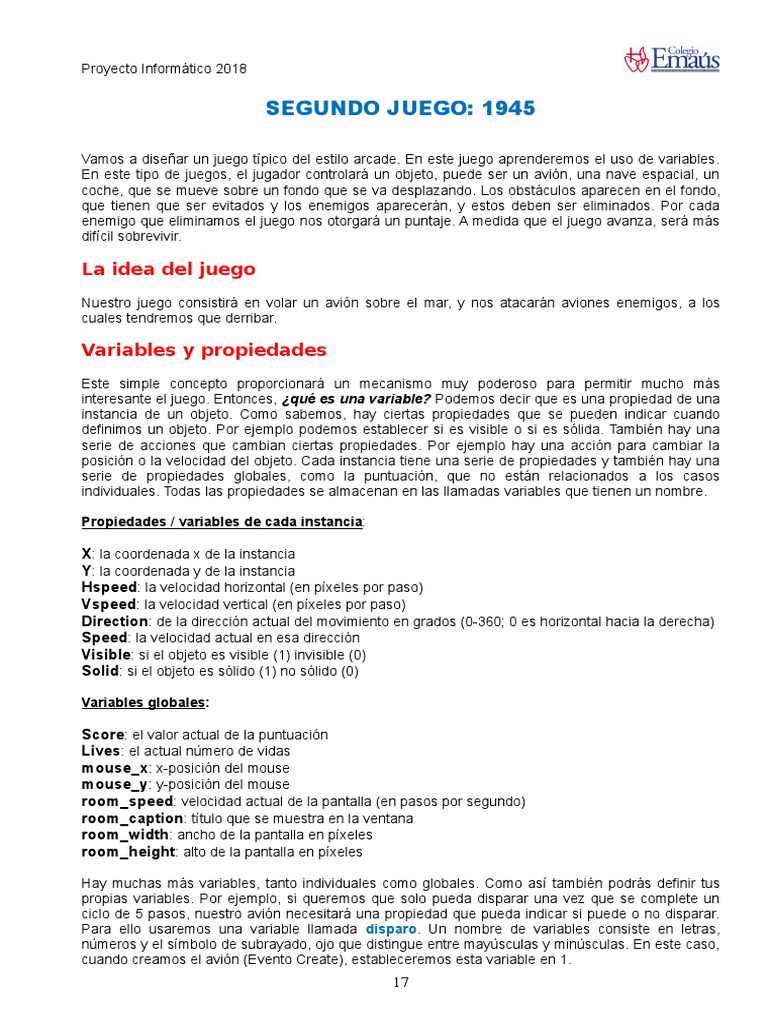 Proyecto Informático 2018

Colegio Emaús

SEGUNDO JUEGO: 1945

Vamos a diseñar un juego típico del estilo arcade. En este juego aprenderemos el uso de variables. En este tipo de juegos, el jugador controlará un objeto, puede ser un avión, una nave espacial, un coche, que se mueve sobre un fondo que se va desplazando. Los obstáculos aparecen en el fondo, que tienen que ser evitados y los enemigos aparecerán, y estos deben ser eliminados. Por cada enemigo que eliminamos el juego nos otorgará un puntaje. A medida que el juego avanza, será más difícil sobrevivir.

La idea del juego

Nuestro juego consistirá en volar un avión sobre el mar, y nos atacarán aviones enemigos, a los cuales tendremos que derribar.

Variables y propiedades

Este simple concepto proporcionará un mecanismo muy poderoso para permitir mucho más interesante el juego. Entonces, ¿qué es una variable? Podemos decir que es una propiedad de una instancia de un objeto. Como sabemos, hay ciertas propiedades que se pueden indicar cuando definimos un objeto. Por ejemplo podemos establecer si es visible o si es sólida. También hay una serie de acciones que cambian ciertas propiedades. Por ejemplo hay una acción para cambiar la posición o la velocidad del objeto. Cada instancia tiene una serie de propiedades y también hay una serie de propiedades globales, como la puntuación, que no están relacionados a los casos individuales. Todas las propiedades se almacenan en las llamadas variables que tienen un nombre.

Propiedades / variables de cada instancia:

X: la coordenada x de la instancia
Y: la coordenada y de la instancia
Hspeed: la velocidad horizontal (en píxeles por paso)
Vspeed: la velocidad vertical (en píxeles por paso)
Direction: de la dirección actual del movimiento en grados (0-360; 0 es horizontal hacia la derecha)
Speed: la velocidad actual en esa dirección
Visible: si el objeto es visible (1) invisible (0)
Solid: si el objeto es sólido (1) no sólido (0)

Variables globales:

Score: el valor actual de la puntuación
Lives: el actual número de vidas
mouse_x: x-posición del mouse
mouse_y: y-posición del mouse
room_speed: velocidad actual de la pantalla (en pasos por segundo)
room_caption: título que se muestra en la ventana
room_width: ancho de la pantalla en píxeles
room_height: alto de la pantalla en píxeles

Hay muchas más variables, tanto individuales como globales. Como así también podrás definir tus propias variables. Por ejemplo, si queremos que solo pueda disparar una vez que se complete un ciclo de 5 pasos, nuestro avión necesitará una propiedad que pueda indicar si puede o no disparar. Para ello usaremos una variable llamada disparo. Un nombre de variables consiste en letras, números y el símbolo de subrayado, ojo que distingue entre mayúsculas y minúsculas. En este caso, cuando creamos el avión (Evento Create), estableceremos esta variable en 1.

17